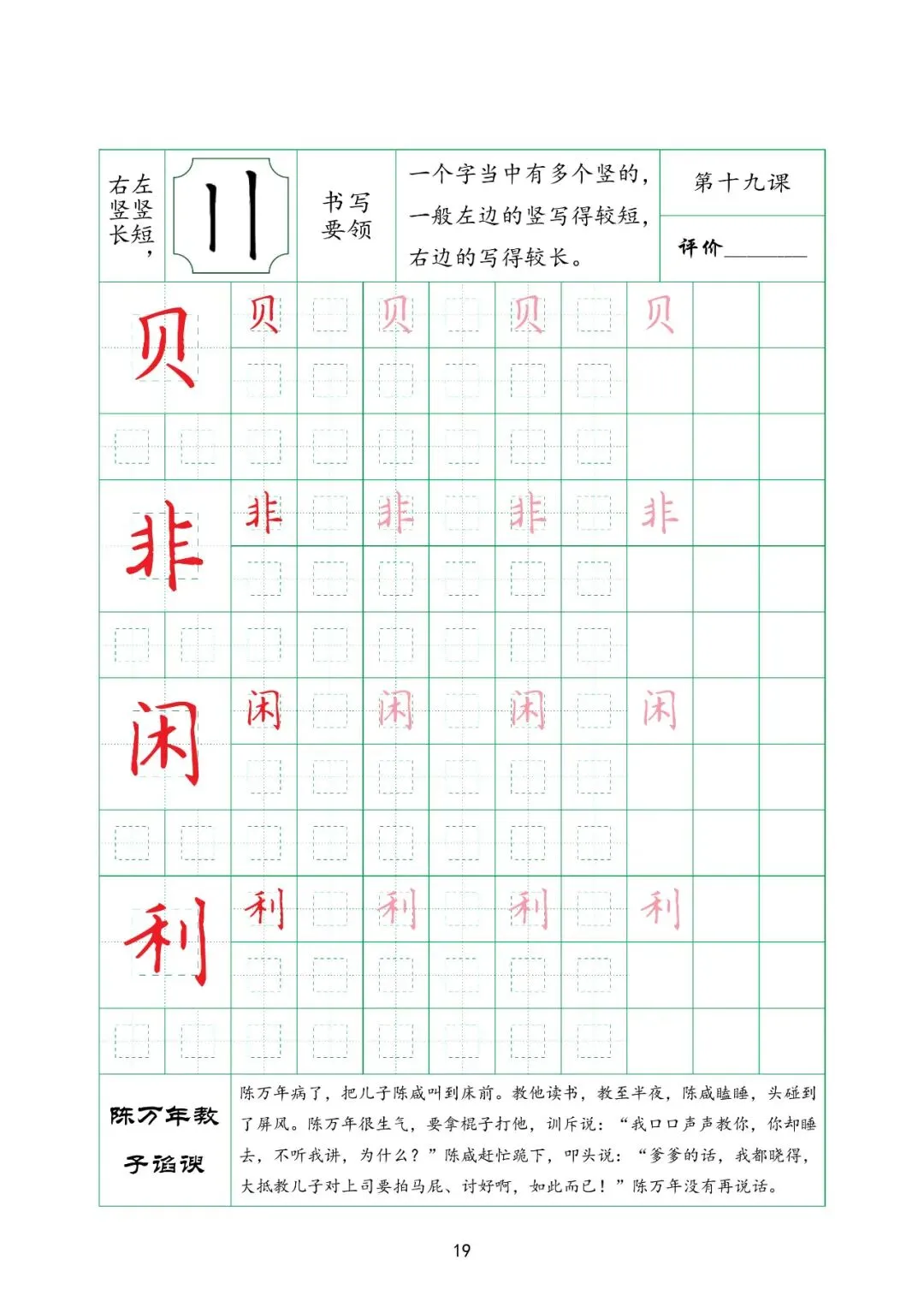 左竖短，右竖长

书写要领

一个字当中有多个竖的，一般左边的竖写得较短，右边的写得较长。

第十九课

评价____

贝 贝 贝 贝 贝

非 非 非 非 非

闲 闲 闲 闲 闲

利 利 利 利 利

陈万年教子谄谀

陈万年病了，把儿子陈咸叫到床前。教他读书，教至半夜，陈咸瞌睡，头碰到了屏风。陈万年很生气，要拿棍子打他，训斥说：“我口口声声教你，你却睡去，不听我讲，为什么？”陈咸赶忙跪下，叩头说：“爹爹的话，我都晓得，大抵教儿子对上司要拍马屁、讨好啊，如此而已！”陈万年没有再说话。

19